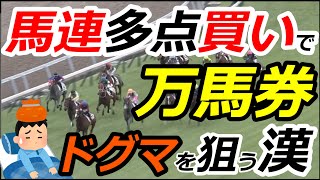 馬連多点買いで
万馬券
ドグマを狙う漢